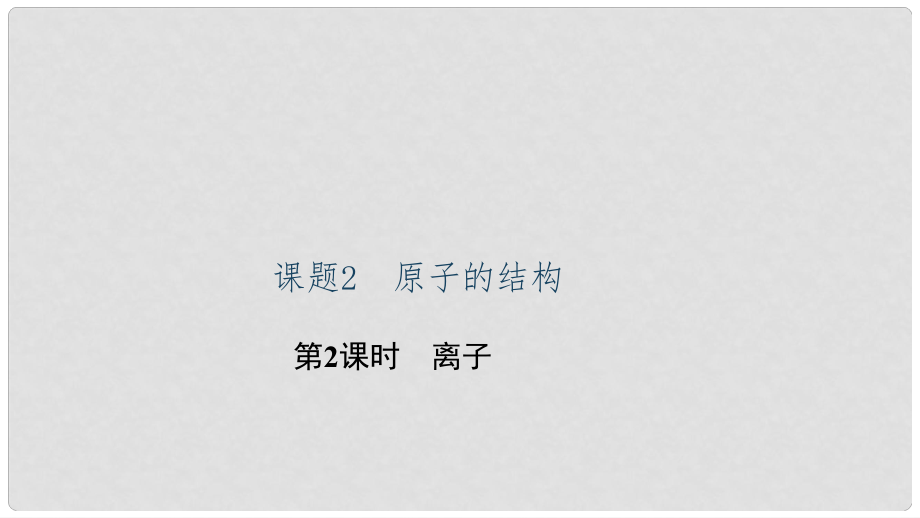 课题2　原子的结构

第2课时　离子